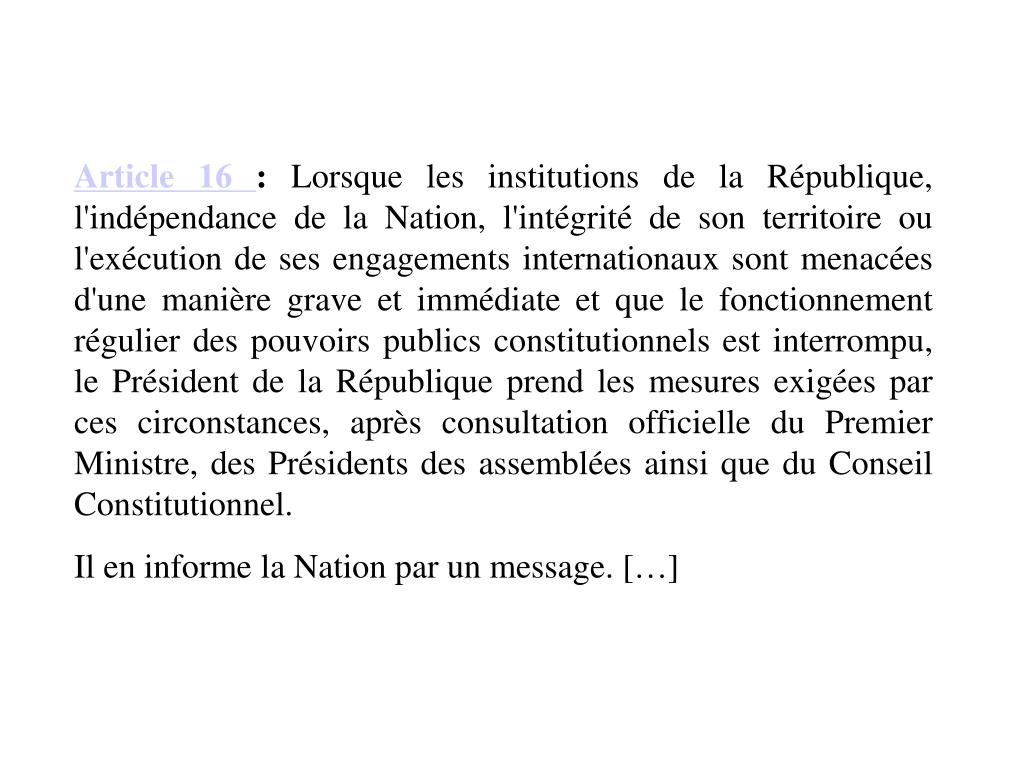 Article 16 : Lorsque les institutions de la République, l'indépendance de la Nation, l'intégrité de son territoire ou l'exécution de ses engagements internationaux sont menacées d'une manière grave et immédiate et que le fonctionnement régulier des pouvoirs publics constitutionnels est interrompu, le Président de la République prend les mesures exigées par ces circonstances, après consultation officielle du Premier Ministre, des Présidents des assemblées ainsi que du Conseil Constitutionnel.

Il en informe la Nation par un message. […]